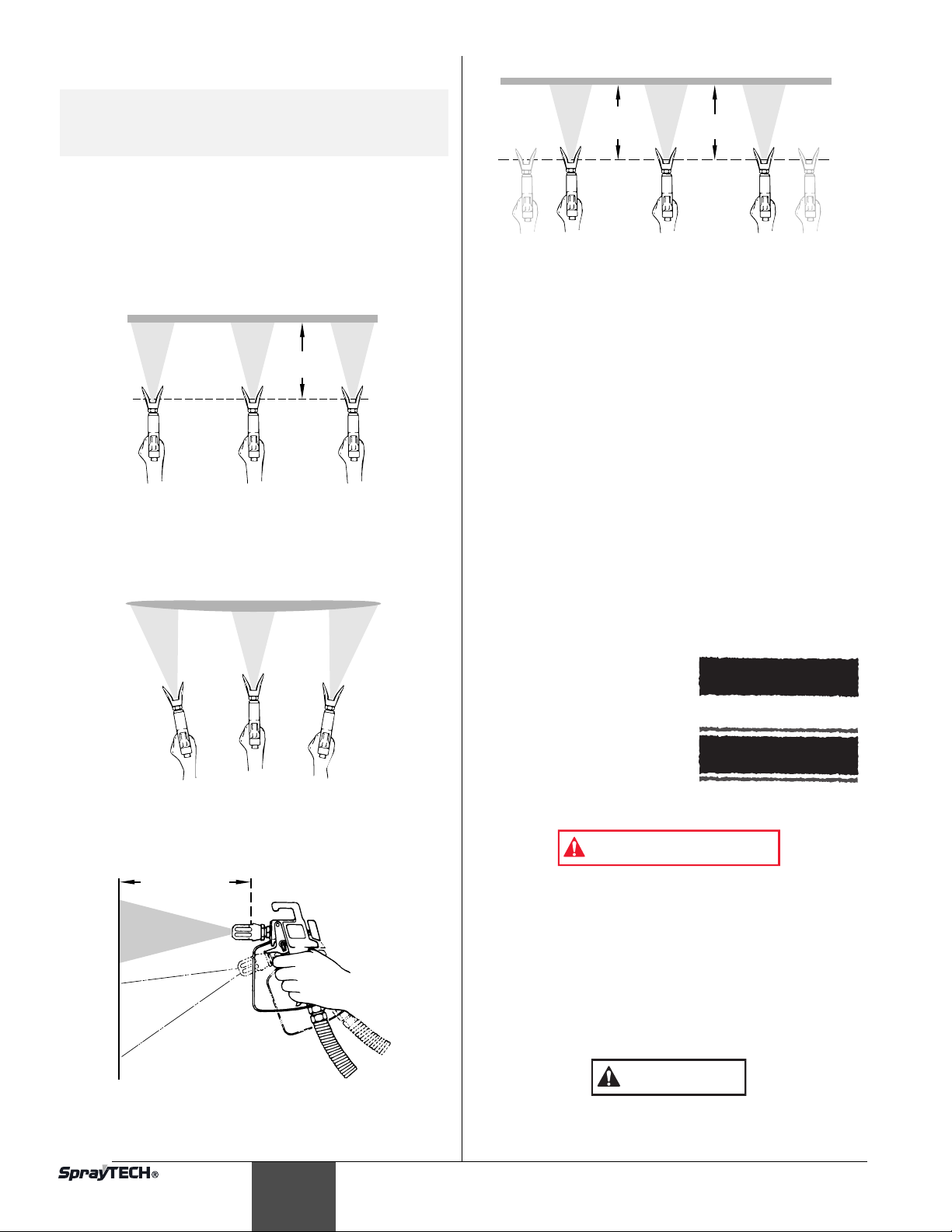 SprayTECH®